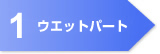 1 ウエットパート